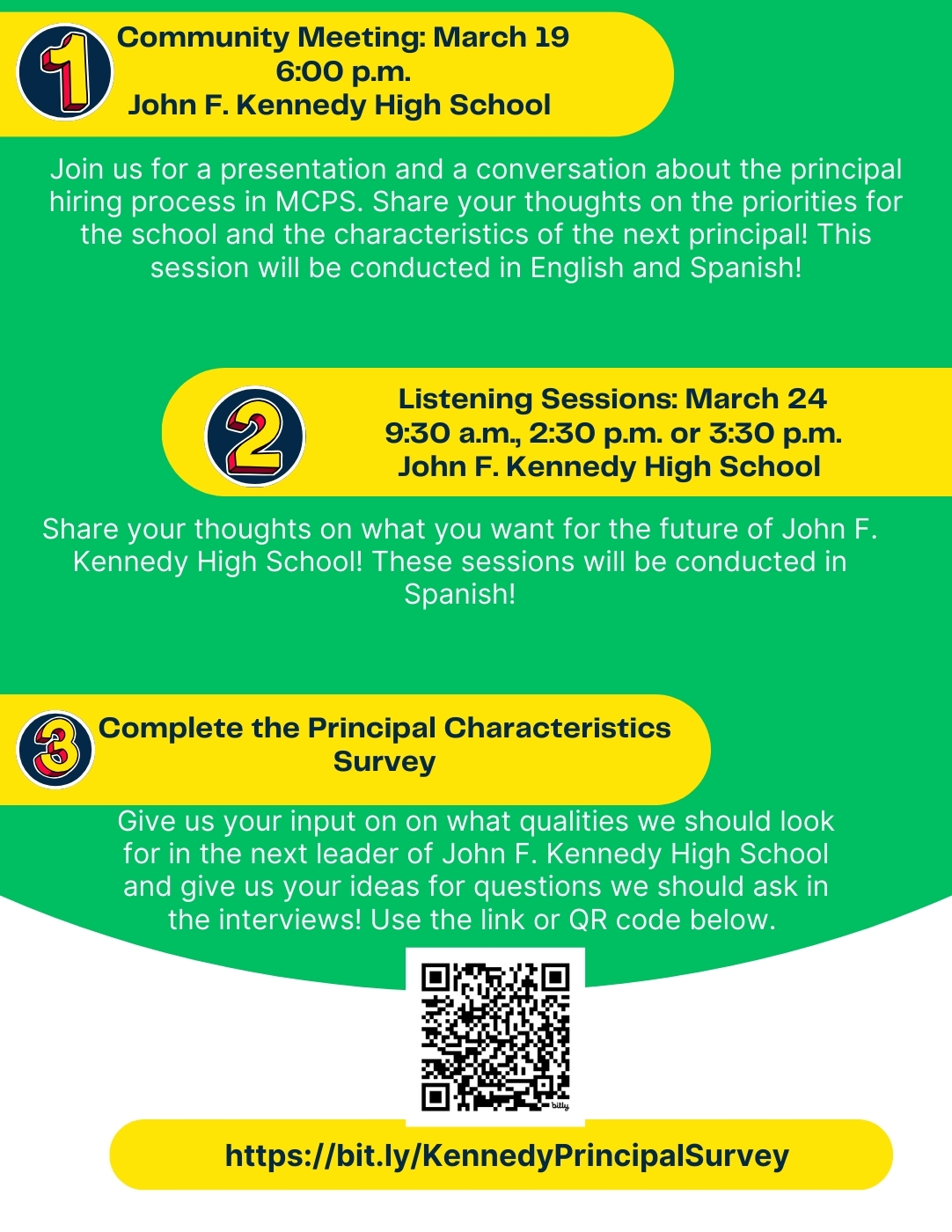 1

Community Meeting: March 19
6:00 p.m.
John F. Kennedy High School

Join us for a presentation and a conversation about the principal hiring process in MCPS. Share your thoughts on the priorities for the school and the characteristics of the next principal! This session will be conducted in English and Spanish!

2

Listening Sessions: March 24
9:30 a.m., 2:30 p.m. or 3:30 p.m.
John F. Kennedy High School

Share your thoughts on what you want for the future of John F. Kennedy High School! These sessions will be conducted in Spanish!

3

Complete the Principal Characteristics Survey

Give us your input on on what qualities we should look for in the next leader of John F. Kennedy High School and give us your ideas for questions we should ask in the interviews! Use the link or QR code below.

bitly

https://bit.ly/KennedyPrincipalSurvey